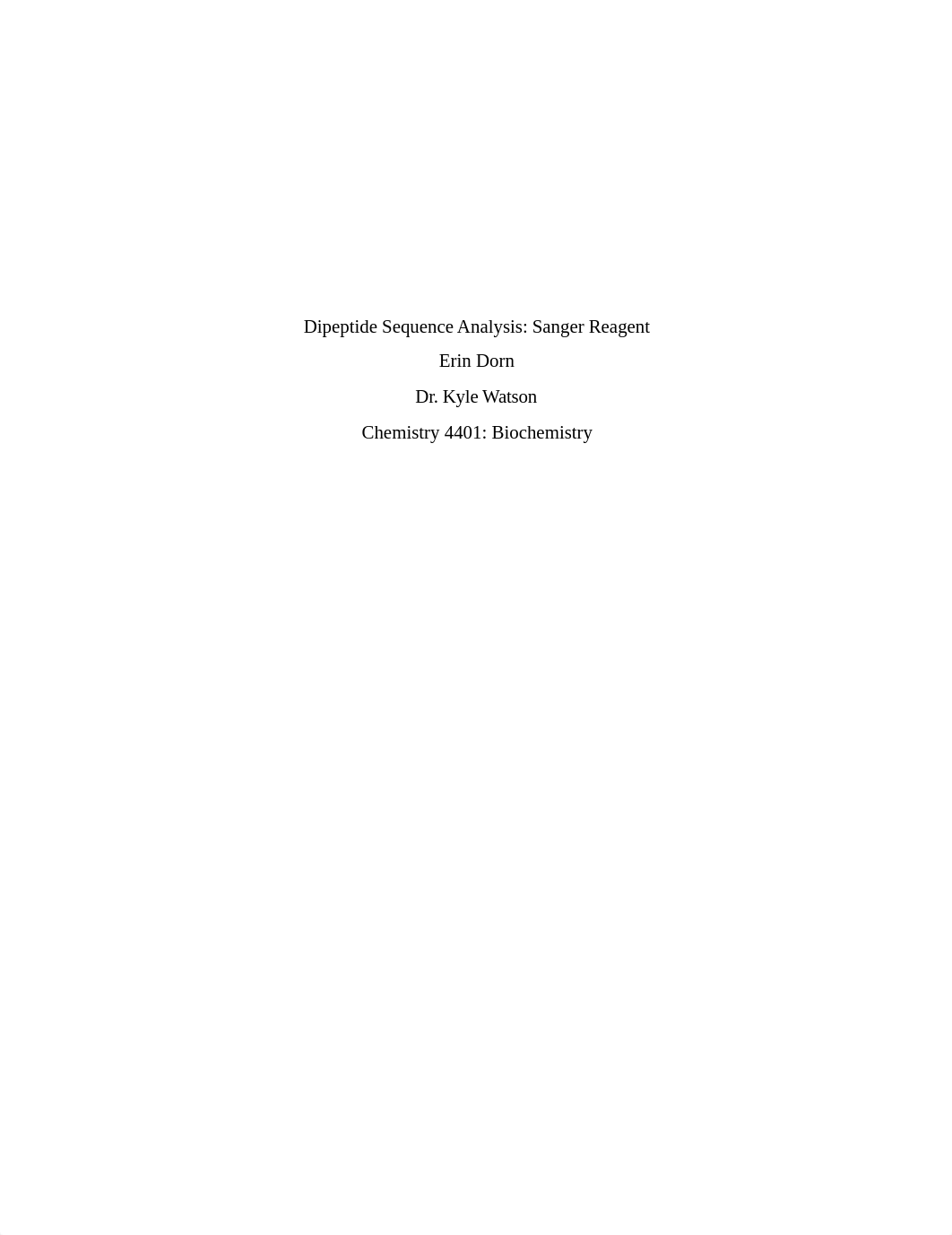 Dipeptide Sequence Analysis: Sanger Reagent

Erin Dorn

Dr. Kyle Watson

Chemistry 4401: Biochemistry